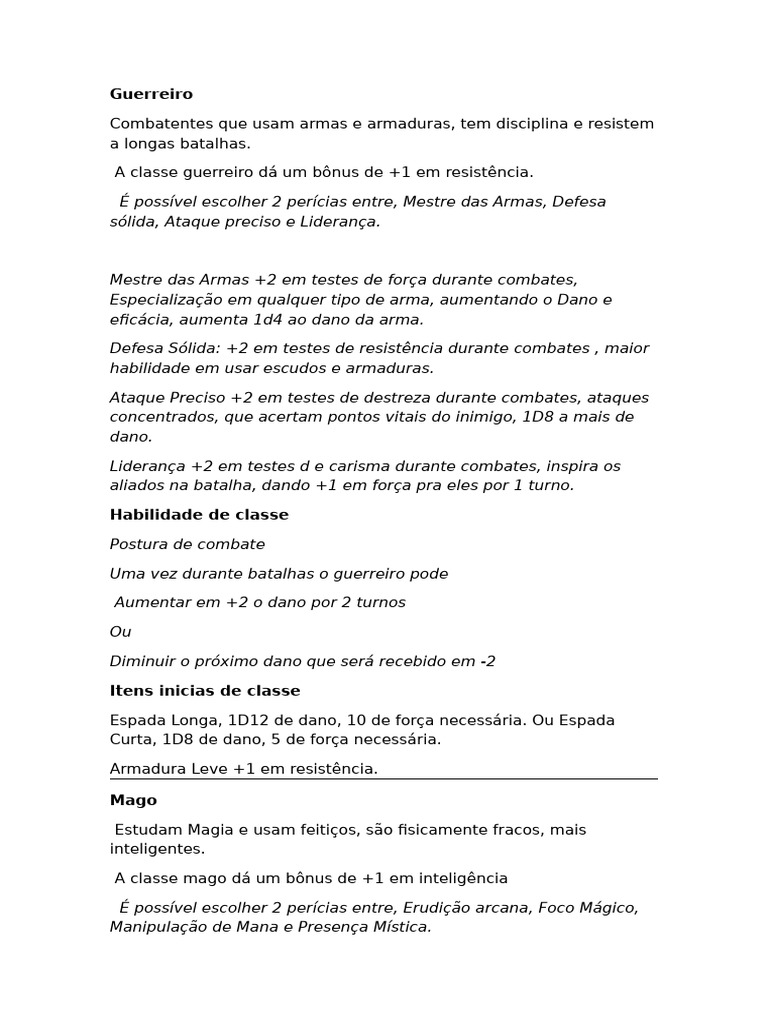 Guerreiro

Combatentes que usam armas e armaduras, tem disciplina e resistem a longas batalhas.

A classe guerreiro dá um bônus de +1 em resistência.

É possível escolher 2 perícias entre, Mestre das Armas, Defesa sólida, Ataque preciso e Liderança.

Mestre das Armas +2 em testes de força durante combates, Especialização em qualquer tipo de arma, aumentando o Dano e eficácia, aumenta 1d4 ao dano da arma.

Defesa Sólida: +2 em testes de resistência durante combates , maior habilidade em usar escudos e armaduras.

Ataque Preciso +2 em testes de destreza durante combates, ataques concentrados, que acertam pontos vitais do inimigo, 1D8 a mais de dano.

Liderança +2 em testes d e carisma durante combates, inspira os aliados na batalha, dando +1 em força pra eles por 1 turno.

Habilidade de classe

Postura de combate

Uma vez durante batalhas o guerreiro pode

Aumentar em +2 o dano por 2 turnos

Ou

Diminuir o próximo dano que será recebido em -2

Itens inicias de classe

Espada Longa, 1D12 de dano, 10 de força necessária. Ou Espada Curta, 1D8 de dano, 5 de força necessária.

Armadura Leve +1 em resistência.

Mago

Estudam Magia e usam feitiços, são fisicamente fracos, mais inteligentes.

A classe mago dá um bônus de +1 em inteligência

É possível escolher 2 perícias entre, Erudição arcana, Foco Mágico, Manipulação de Mana e Presença Mística.